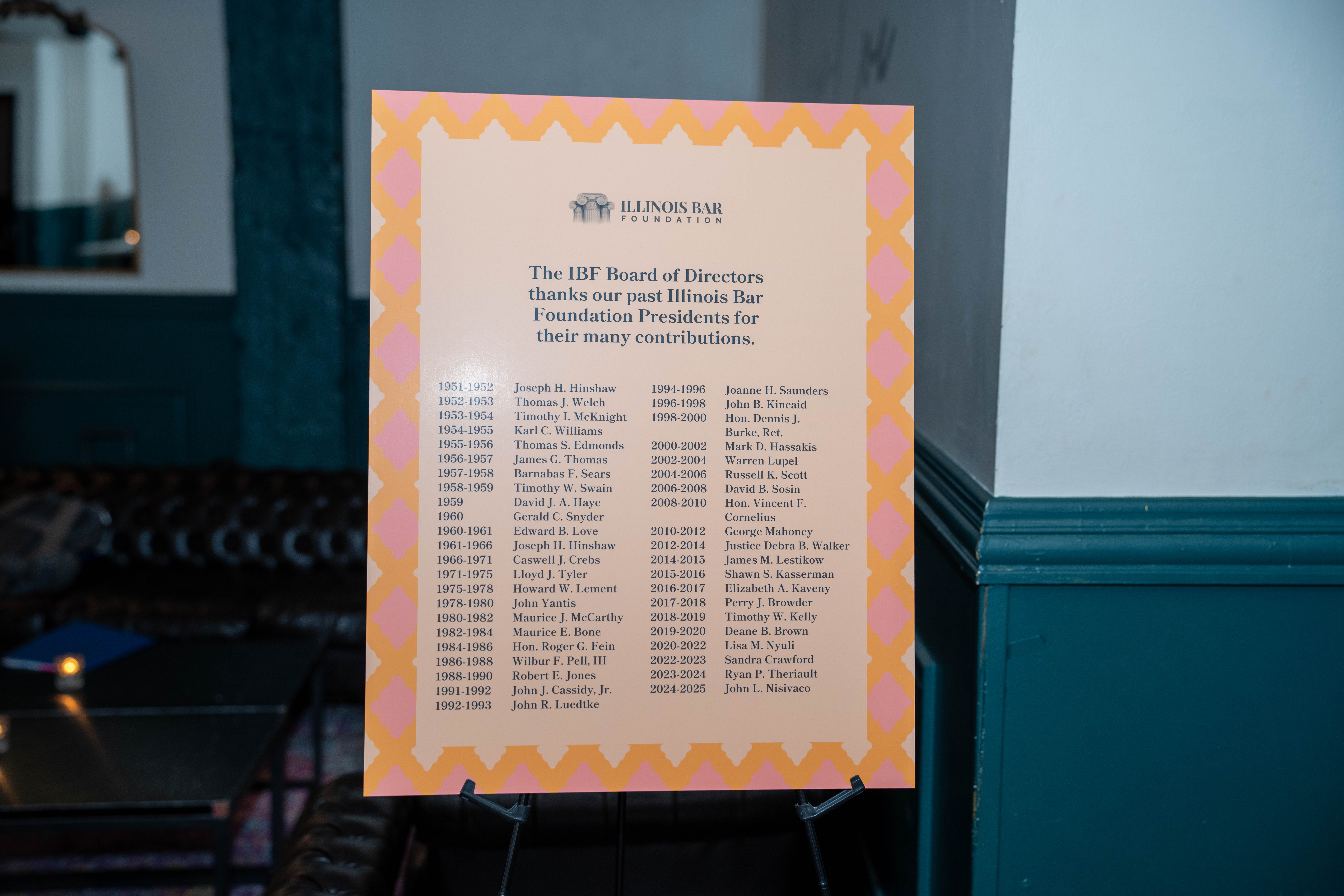 ILLINOIS BAR
FOUNDATION

The IBF Board of Directors thanks our past Illinois Bar Foundation Presidents for their many contributions.

1951-1952 Joseph H. Hinshaw
1952-1953 Thomas J. Welch
1953-1954 Timothy I. McKnight
1954-1955 Karl C. Williams
1955-1956 Thomas S. Edmonds
1956-1957 James G. Thomas
1957-1958 Barnabas F. Sears
1958-1959 Timothy W. Swain
1959 David J. A. Haye
1960 Gerald C. Snyder
1960-1961 Edward B. Love
1961-1966 Joseph H. Hinshaw
1966-1971 Caswell J. Crebs
1971-1975 Lloyd J. Tyler
1975-1978 Howard W. Lement
1978-1980 John Yantis
1980-1982 Maurice J. McCarthy
1982-1984 Maurice E. Bone
1984-1986 Hon. Roger G. Fein
1986-1988 Wilbur F. Pell, III
1988-1990 Robert E. Jones
1991-1992 John J. Cassidy, Jr.
1992-1993 John R. Luedtke

1994-1996 Joanne H. Saunders
1996-1998 John B. Kincaid
1998-2000 Hon. Dennis J. Burke, Ret.
2000-2002 Mark D. Hassakis
2002-2004 Warren Lupel
2004-2006 Russell K. Scott
2006-2008 David B. Sosin
2008-2010 Hon. Vincent F. Cornelius
2010-2012 George Mahoney
2012-2014 Justice Debra B. Walker
2014-2015 James M. Lestikow
2015-2016 Shawn S. Kasserman
2016-2017 Elizabeth A. Kaveny
2017-2018 Perry J. Browder
2018-2019 Timothy W. Kelly
2019-2020 Deane B. Brown
2020-2022 Lisa M. Nyuli
2022-2023 Sandra Crawford
2023-2024 Ryan P. Theriault
2024-2025 John L. Nisivaco